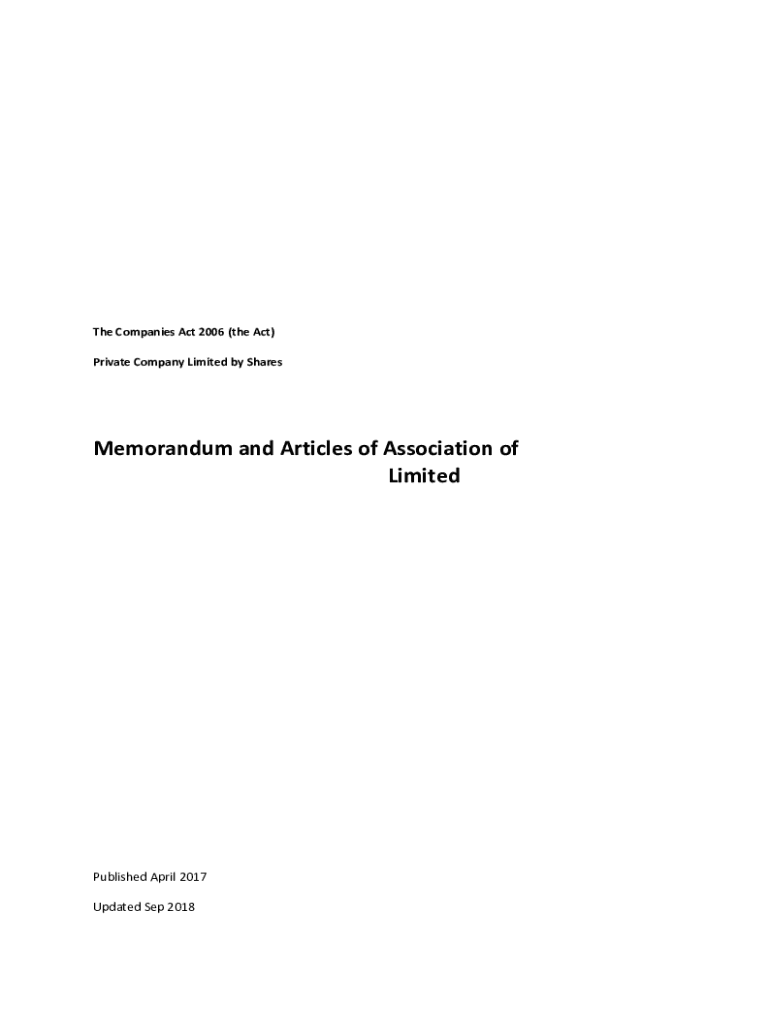 The Companies Act 2006 (the Act)

Private Company Limited by Shares

Memorandum and Articles of Association of
Limited

Published April 2017

Updated Sep 2018